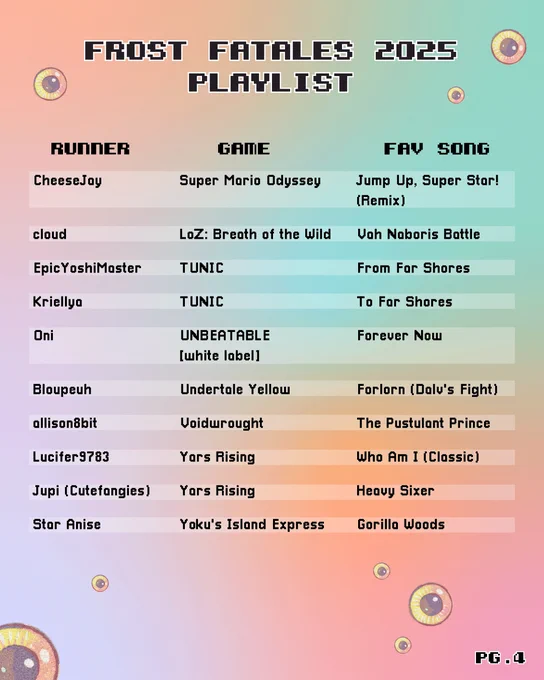 FROST FATALES 2025
PLAYLIST

| RUNNER | GAME | FAV SONG |
|---|---|---|
| CheeseJay | Super Mario Odyssey | Jump Up, Super Star! (Remix) |
| cloud | LoZ: Breath of the Wild | Vah Naboris Battle |
| EpicYoshiMaster | TUNIC | From Far Shores |
| Kriellya | TUNIC | To Far Shores |
| Oni | UNBEATABLE [white label] | Forever Now |
| Bloupeuh | Undertale Yellow | Forlorn (Dalv's Fight) |
| allison8bit | Voidwrought | The Pustulant Prince |
| Lucifer9783 | Yars Rising | Who Am I (Classic) |
| Jupi (Cutefangies) | Yars Rising | Heavy Sixer |
| Star Anise | Yoku's Island Express | Gorilla Woods |

PG.4